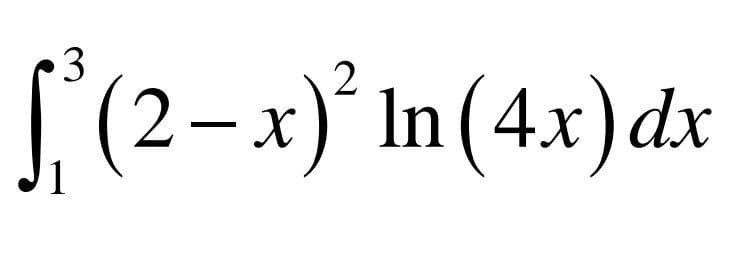 $\int_{1}^{3}(2-x)^{2}\ln(4x)\,dx$